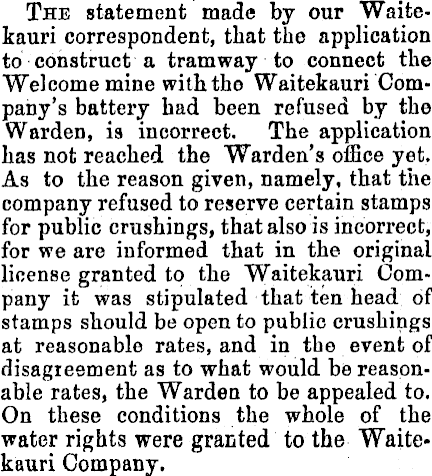 THE statement made by our Waitekauri correspondent, that the application to construct a tramway to connect the Welcome mine with the Waitekauri Company's battery had been refused by the Warden, is incorrect. The application has not reached the Warden's office yet. As to the reason given, namely, that the company refused to reserve certain stamps for public crushings, that also is incorrect, for we are informed that in the original license granted to the Waitekauri Company it was stipulated that ten head of stamps should be open to public crushings at reasonable rates, and in the event of disagreement as to what would be reasonable rates, the Warden to be appealed to. On these conditions the whole of the water rights were granted to the Waitekauri Company.